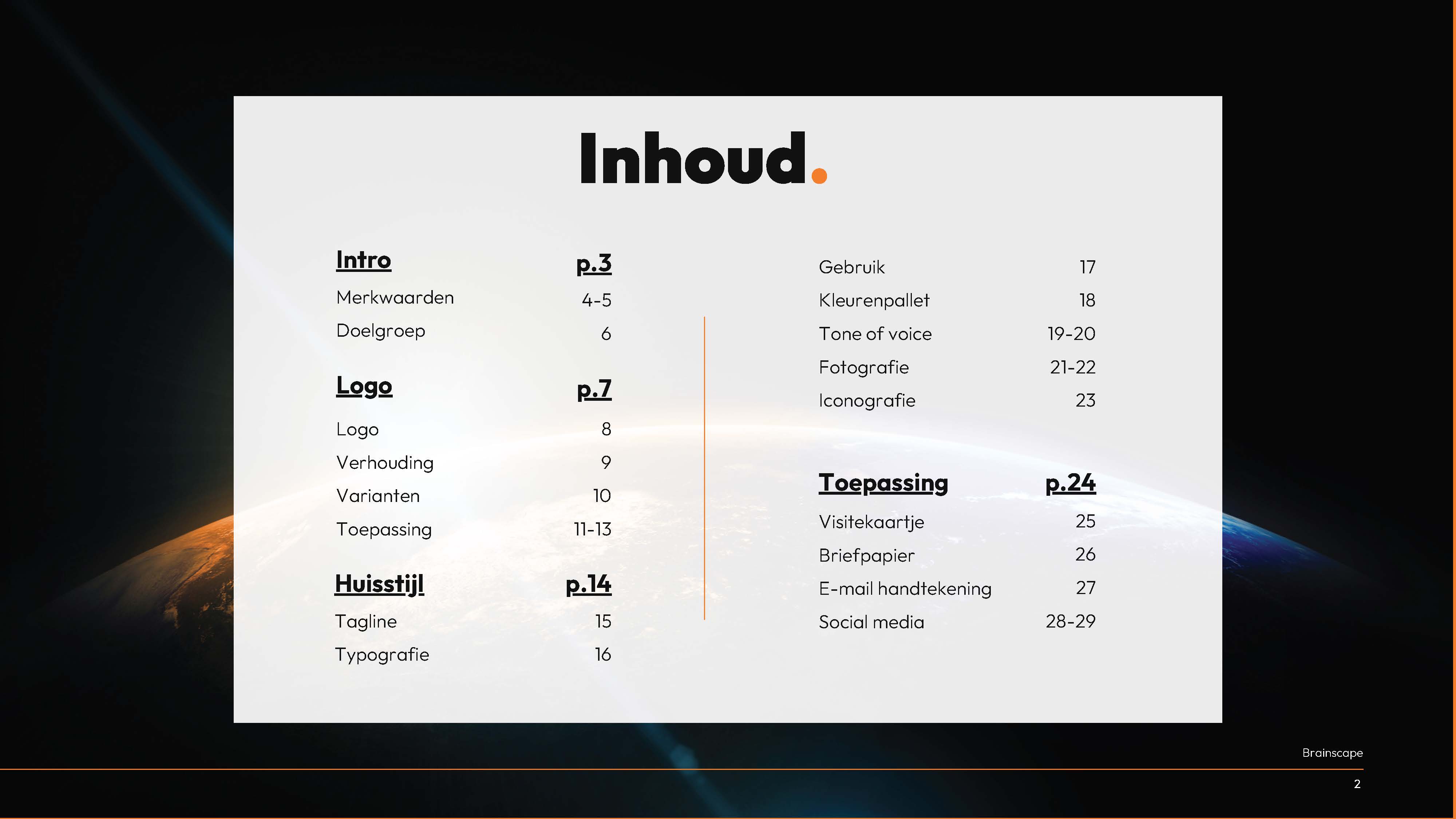 Inhoud.

Intro p.3
Merkwaarden 4-5
Doelgroep 6

Logo p.7
Logo 8
Verhouding 9
Varianten 10
Toepassing 11-13

Huisstijl p.14
Tagline 15
Typografie 16

Gebruik 17
Kleurenpallet 18
Tone of voice 19-20
Fotografie 21-22
Iconografie 23

Toepassing p.24
Visitekaartje 25
Briefpapier 26
E-mail handtekening 27
Social media 28-29

Brainscape
2